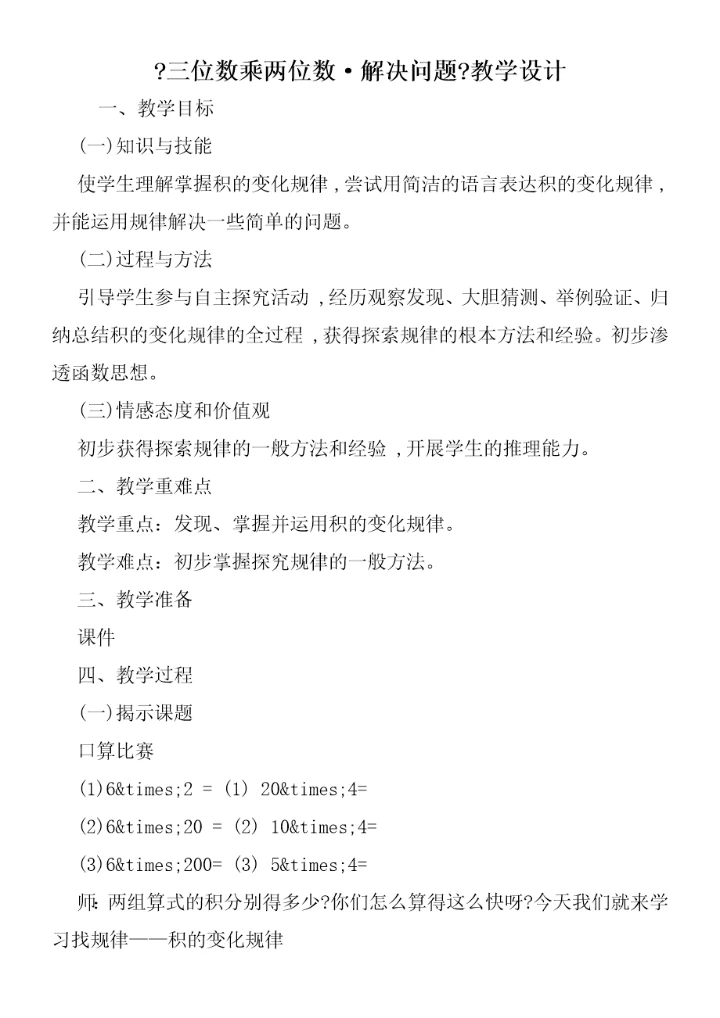 ?三位数乘两位数·解决问题?教学设计

一、教学目标

(一)知识与技能

使学生理解掌握积的变化规律，尝试用简洁的语言表达积的变化规律，并能运用规律解决一些简单的问题。

(二)过程与方法

引导学生参与自主探究活动，经历观察发现、大胆猜测、举例验证、归纳总结积的变化规律的全过程，获得探索规律的根本方法和经验。初步渗透函数思想。

(三)情感态度和价值观

初步获得探索规律的一般方法和经验，开展学生的推理能力。

二、教学重难点

教学重点：发现、掌握并运用积的变化规律。

教学难点：初步掌握探究规律的一般方法。

三、教学准备

课件

四、教学过程

(一)揭示课题

口算比赛

(1)6&times;2 = (1) 20&times;4=

(2)6&times;20 = (2) 10&times;4=

(3)6&times;200= (3) 5&times;4=

师:两组算式的积分别得多少?你们怎么算得这么快呀?今天我们就来学习找规律——积的变化规律